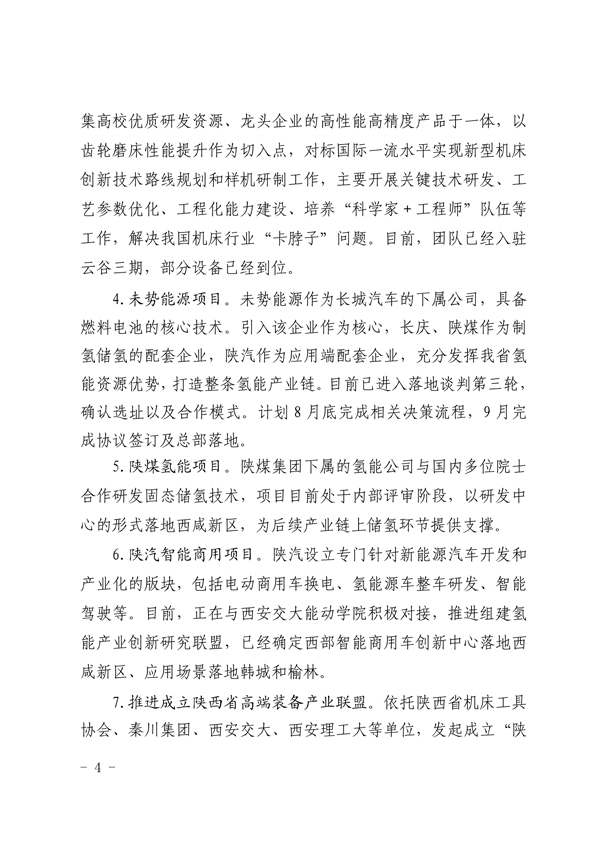 集高校优质研发资源、龙头企业的高性能高精度产品于一体，以齿轮磨床性能提升作为切入点，对标国际一流水平实现新型机床创新技术路线规划和样机研制工作，主要开展关键技术研发、工艺参数优化、工程化能力建设、培养“科学家＋工程师”队伍等工作，解决我国机床行业“卡脖子”问题。目前，团队已经入驻云谷三期，部分设备已经到位。

4.未势能源项目。未势能源作为长城汽车的下属公司，具备燃料电池的核心技术。引入该企业作为核心，长庆、陕煤作为制氢储氢的配套企业，陕汽作为应用端配套企业，充分发挥我省氢能资源优势，打造整条氢能产业链。目前已进入落地谈判第三轮，确认选址以及合作模式。计划8月底完成相关决策流程，9月完成协议签订及总部落地。

5.陕煤氢能项目。陕煤集团下属的氢能公司与国内多位院士合作研发固态储氢技术，项目目前处于内部评审阶段，以研发中心的形式落地西咸新区，为后续产业链上储氢环节提供支撑。

6.陕汽智能商用项目。陕汽设立专门针对新能源汽车开发和产业化的版块，包括电动商用车换电、氢能源车整车研发、智能驾驶等。目前，正在与西安交大能动学院积极对接，推进组建氢能产业创新研究联盟，已经确定西部智能商用车创新中心落地西咸新区、应用场景落地韩城和榆林。

7.推进成立陕西省高端装备产业联盟。依托陕西省机床工具协会、秦川集团、西安交大、西安理工大等单位，发起成立“陕

－4－